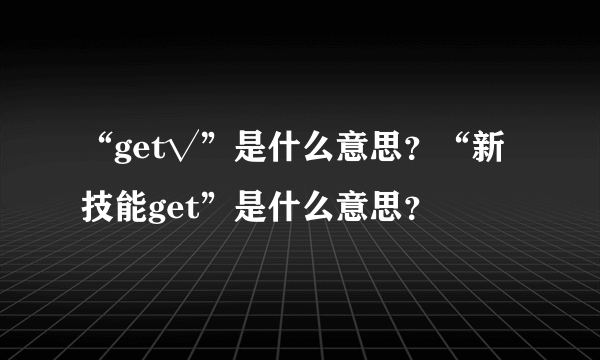 “get√”是什么意思？“新技能get”是什么意思？